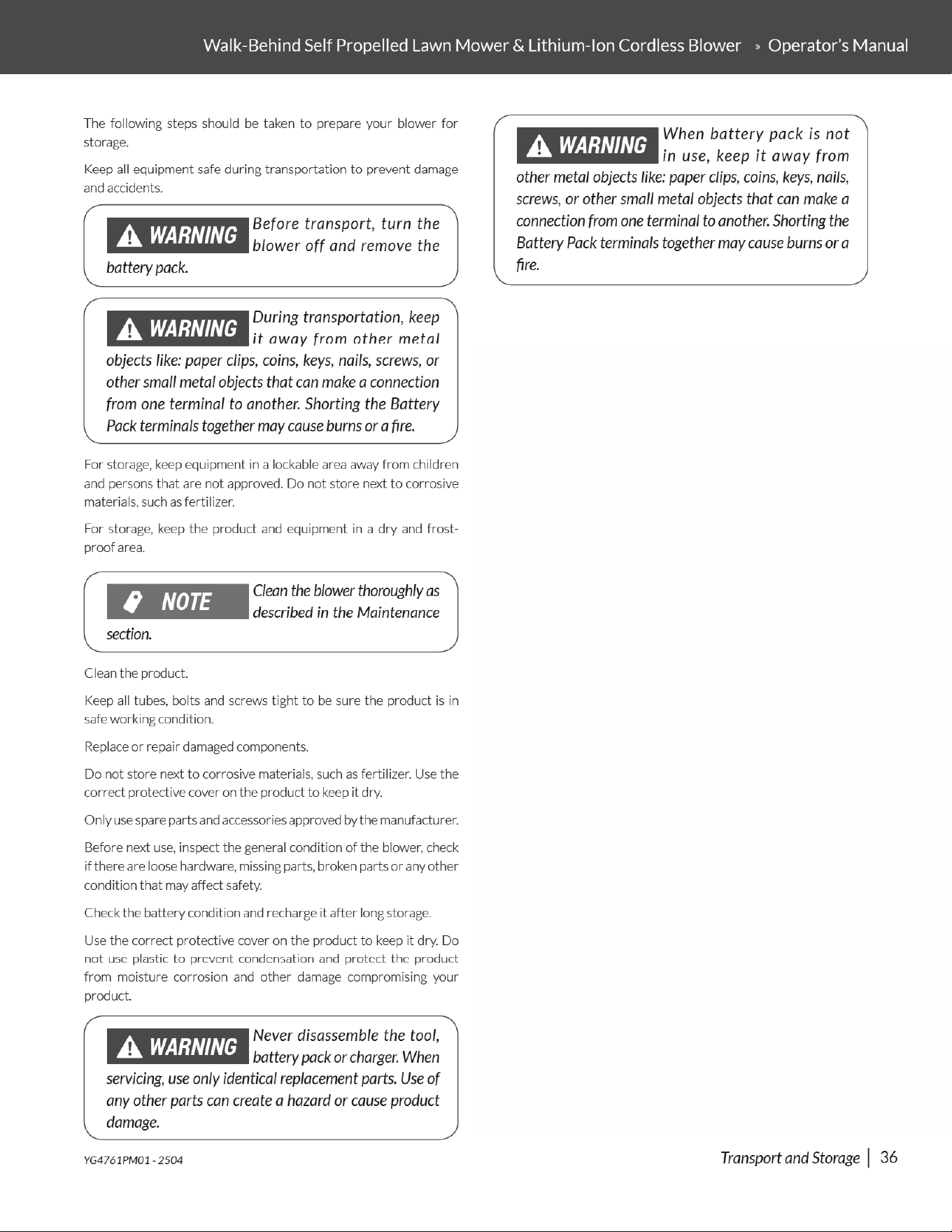 Walk-Behind Self Propelled Lawn Mower & Lithium-Ion Cordless Blower » Operator's Manual

The following steps should be taken to prepare your blower for storage.

Keep all equipment safe during transportation to prevent damage and accidents.

WARNING Before transport, turn the blower off and remove the battery pack.

WARNING During transportation, keep it away from other metal objects like: paper clips, coins, keys, nails, screws, or other small metal objects that can make a connection from one terminal to another. Shorting the Battery Pack terminals together may cause burns or a fire.

For storage, keep equipment in a lockable area away from children and persons that are not approved. Do not store next to corrosive materials, such as fertilizer.

For storage, keep the product and equipment in a dry and frost-proof area.

NOTE Clean the blower thoroughly as described in the Maintenance section.

Clean the product.

Keep all tubes, bolts and screws tight to be sure the product is in safe working condition.

Replace or repair damaged components.

Do not store next to corrosive materials, such as fertilizer. Use the correct protective cover on the product to keep it dry.

Only use spare parts and accessories approved by the manufacturer.

Before next use, inspect the general condition of the blower, check if there are loose hardware, missing parts, broken parts or any other condition that may affect safety.

Check the battery condition and recharge it after long storage.

Use the correct protective cover on the product to keep it dry. Do not use plastic to prevent condensation and protect the product from moisture corrosion and other damage compromising your product.

WARNING Never disassemble the tool, battery pack or charger. When servicing, use only identical replacement parts. Use of any other parts can create a hazard or cause product damage.

WARNING When battery pack is not in use, keep it away from other metal objects like: paper clips, coins, keys, nails, screws, or other small metal objects that can make a connection from one terminal to another. Shorting the Battery Pack terminals together may cause burns or a fire.

YG4761PM01 - 2504

Transport and Storage | 36